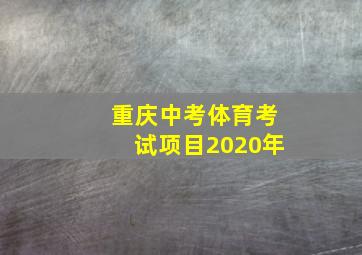 重庆中考体育考试项目2020年